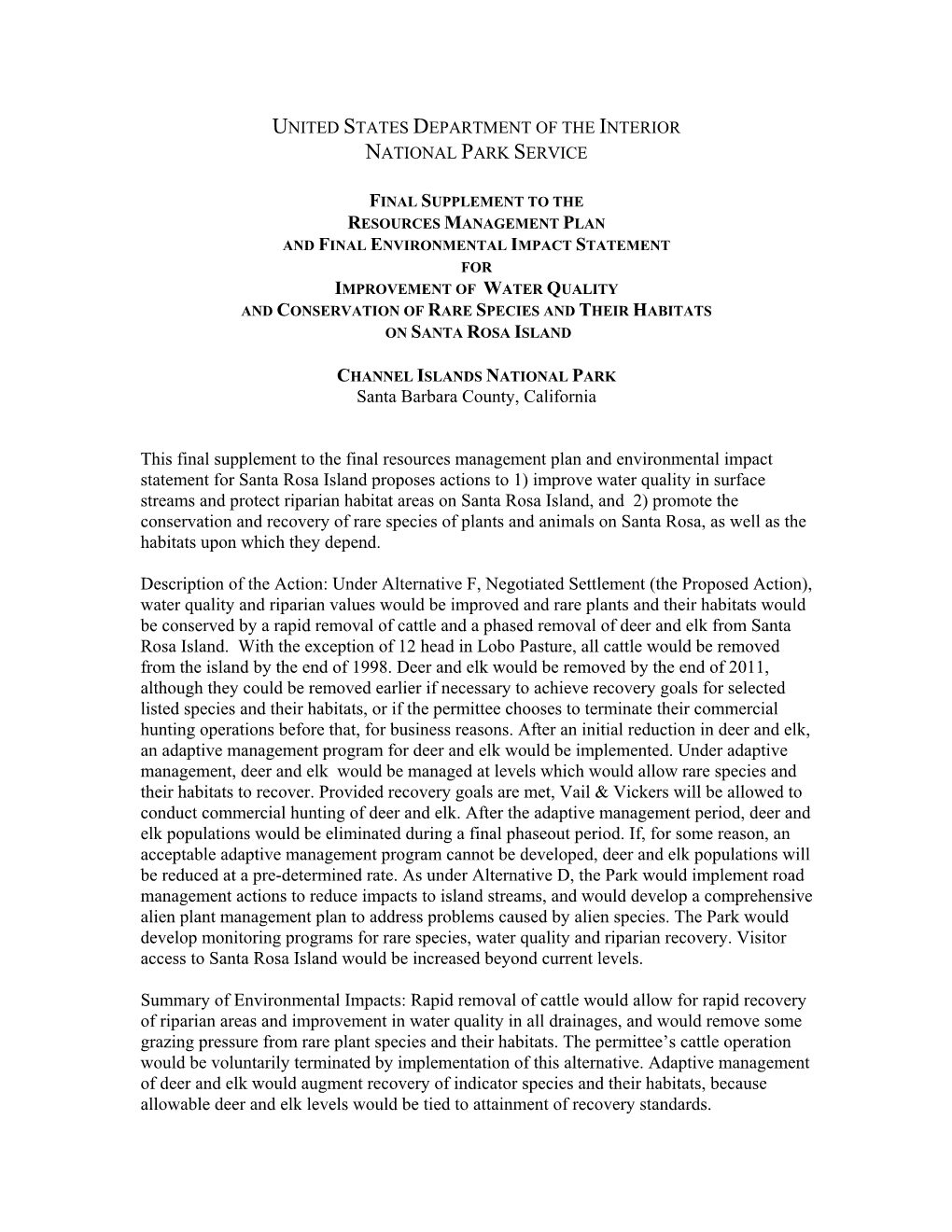 UNITED STATES DEPARTMENT OF THE INTERIOR
NATIONAL PARK SERVICE

FINAL SUPPLEMENT TO THE
RESOURCES MANAGEMENT PLAN
AND FINAL ENVIRONMENTAL IMPACT STATEMENT
FOR
IMPROVEMENT OF WATER QUALITY
AND CONSERVATION OF RARE SPECIES AND THEIR HABITATS
ON SANTA ROSA ISLAND

CHANNEL ISLANDS NATIONAL PARK
Santa Barbara County, California

This final supplement to the final resources management plan and environmental impact statement for Santa Rosa Island proposes actions to 1) improve water quality in surface streams and protect riparian habitat areas on Santa Rosa Island, and 2) promote the conservation and recovery of rare species of plants and animals on Santa Rosa, as well as the habitats upon which they depend.

Description of the Action: Under Alternative F, Negotiated Settlement (the Proposed Action), water quality and riparian values would be improved and rare plants and their habitats would be conserved by a rapid removal of cattle and a phased removal of deer and elk from Santa Rosa Island. With the exception of 12 head in Lobo Pasture, all cattle would be removed from the island by the end of 1998. Deer and elk would be removed by the end of 2011, although they could be removed earlier if necessary to achieve recovery goals for selected listed species and their habitats, or if the permittee chooses to terminate their commercial hunting operations before that, for business reasons. After an initial reduction in deer and elk, an adaptive management program for deer and elk would be implemented. Under adaptive management, deer and elk would be managed at levels which would allow rare species and their habitats to recover. Provided recovery goals are met, Vail & Vickers will be allowed to conduct commercial hunting of deer and elk. After the adaptive management period, deer and elk populations would be eliminated during a final phaseout period. If, for some reason, an acceptable adaptive management program cannot be developed, deer and elk populations will be reduced at a pre-determined rate. As under Alternative D, the Park would implement road management actions to reduce impacts to island streams, and would develop a comprehensive alien plant management plan to address problems caused by alien species. The Park would develop monitoring programs for rare species, water quality and riparian recovery. Visitor access to Santa Rosa Island would be increased beyond current levels.

Summary of Environmental Impacts: Rapid removal of cattle would allow for rapid recovery of riparian areas and improvement in water quality in all drainages, and would remove some grazing pressure from rare plant species and their habitats. The permittee’s cattle operation would be voluntarily terminated by implementation of this alternative. Adaptive management of deer and elk would augment recovery of indicator species and their habitats, because allowable deer and elk levels would be tied to attainment of recovery standards.